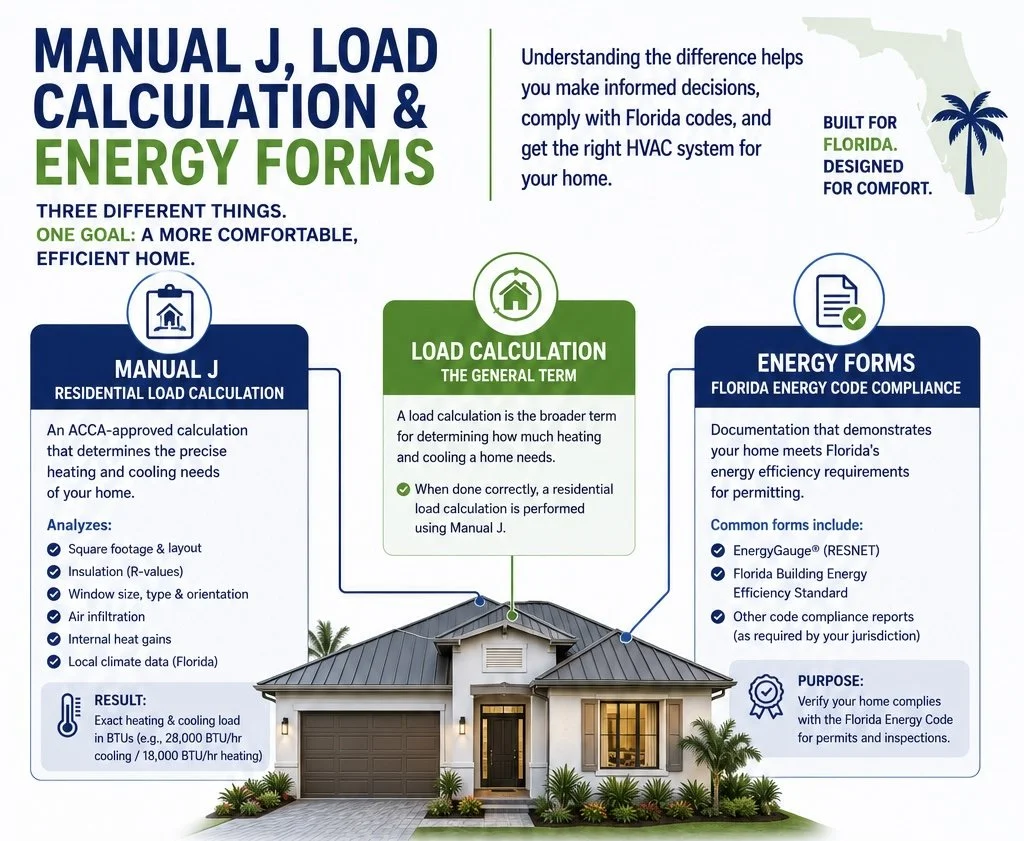 MANUAL J, LOAD CALCULATION & ENERGY FORMS

THREE DIFFERENT THINGS.
ONE GOAL: A MORE COMFORTABLE, EFFICIENT HOME.

Understanding the difference helps you make informed decisions, comply with Florida codes, and get the right HVAC system for your home.

BUILT FOR FLORIDA. DESIGNED FOR COMFORT.

MANUAL J
RESIDENTIAL LOAD CALCULATION

An ACCA-approved calculation that determines the precise heating and cooling needs of your home.

Analyzes:
Square footage & layout
Insulation (R-values)
Window size, type & orientation
Air infiltration
Internal heat gains
Local climate data (Florida)

RESULT:
Exact heating & cooling load in BTUs (e.g., 28,000 BTU/hr cooling / 18,000 BTU/hr heating)

LOAD CALCULATION
THE GENERAL TERM

A load calculation is the broader term for determining how much heating and cooling a home needs.

When done correctly, a residential load calculation is performed using Manual J.

ENERGY FORMS
FLORIDA ENERGY CODE COMPLIANCE

Documentation that demonstrates your home meets Florida's energy efficiency requirements for permitting.

Common forms include:
EnergyGauge® (RESNET)
Florida Building Energy Efficiency Standard
Other code compliance reports (as required by your jurisdiction)

PURPOSE:
Verify your home complies with the Florida Energy Code for permits and inspections.